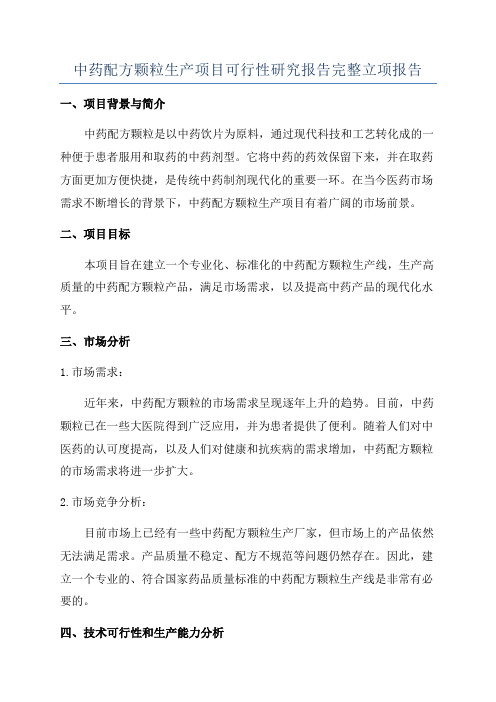 中药配方颗粒生产项目可行性研究报告完整立项报告

一、项目背景与简介

中药配方颗粒是以中药饮片为原料，通过现代科技和工艺转化成的一种便于患者服用和取药的中药剂型。它将中药的药效保留下来，并在取药方面更加方便快捷，是传统中药制剂现代化的重要一环。在当今医药市场需求不断增长的背景下，中药配方颗粒生产项目有着广阔的市场前景。

二、项目目标

本项目旨在建立一个专业化、标准化的中药配方颗粒生产线，生产高质量的中药配方颗粒产品，满足市场需求，以及提高中药产品的现代化水平。

三、市场分析

1. 市场需求：

近年来，中药配方颗粒的市场需求呈现逐年上升的趋势。目前，中药颗粒已在一些大医院得到广泛应用，并为患者提供了便利。随着人们对中医药的认可度提高，以及人们对健康和抗疾病的需求增加，中药配方颗粒的市场需求将进一步扩大。

2. 市场竞争分析：

目前市场上已经有一些中药配方颗粒生产厂家，但市场上的产品依然无法满足需求。产品质量不稳定、配方不规范等问题仍然存在。因此，建立一个专业的、符合国家药品质量标准的中药配方颗粒生产线是非常有必要的。

四、技术可行性和生产能力分析